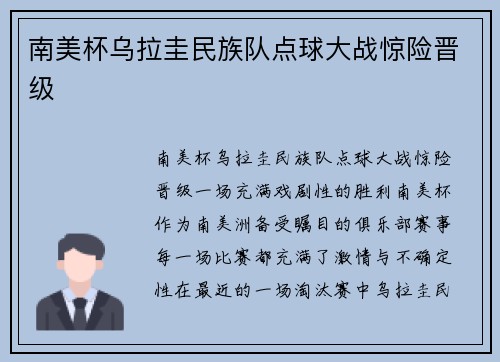 南美杯乌拉圭民族队点球大战惊险晋级

南美杯乌拉圭民族队点球大战惊险晋级一场充满戏剧性的胜利南美杯作为南美洲备受瞩目的俱乐部赛事每一场比赛都充满了激情与不确定性在最近的一场淘汰赛中乌拉圭民